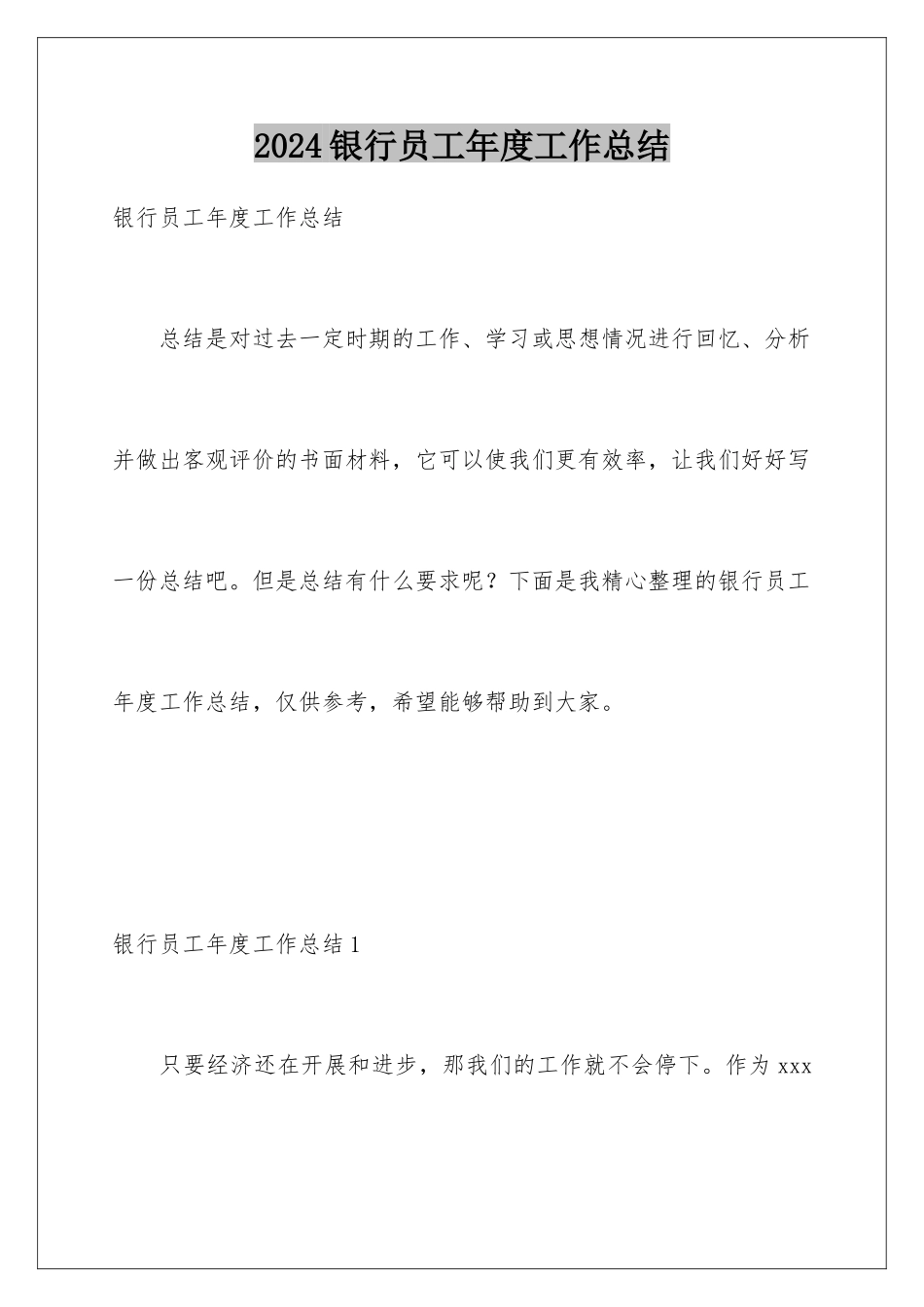 2024银行员工年度工作总结

银行员工年度工作总结

总结是对过去一定时期的工作、学习或思想情况进行回忆、分析并做出客观评价的书面材料，它可以使我们更有效率，让我们好好写一份总结吧。但是总结有什么要求呢？下面是我精心整理的银行员工年度工作总结，仅供参考，希望能够帮助到大家。

银行员工年度工作总结1

只要经济还在开展和进步，那我们的工作就不会停下。作为xxx